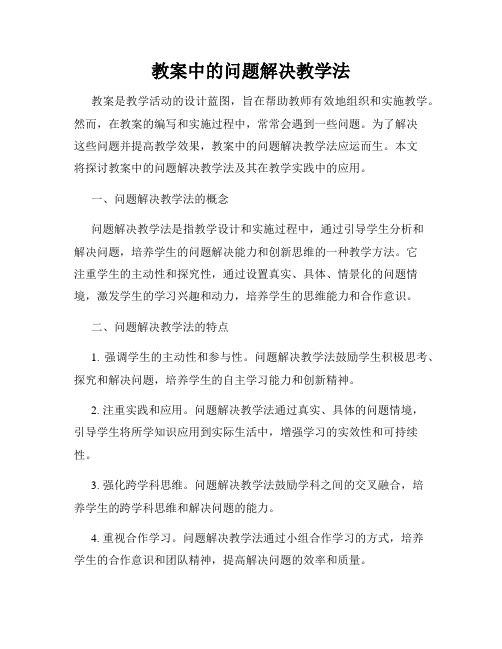 教案中的问题解决教学法

教案是教学活动的设计蓝图，旨在帮助教师有效地组织和实施教学。然而，在教案的编写和实施过程中，常常会遇到一些问题。为了解决这些问题并提高教学效果，教案中的问题解决教学法应运而生。本文将探讨教案中的问题解决教学法及其在教学实践中的应用。

一、问题解决教学法的概念

问题解决教学法是指教学设计和实施过程中，通过引导学生分析和解决问题，培养学生的问题解决能力和创新思维的一种教学方法。它注重学生的主动性和探究性，通过设置真实、具体、情景化的问题情境，激发学生的学习兴趣和动力，培养学生的思维能力和合作意识。

二、问题解决教学法的特点

1. 强调学生的主动性和参与性。问题解决教学法鼓励学生积极思考、探究和解决问题，培养学生的自主学习能力和创新精神。

2. 注重实践和应用。问题解决教学法通过真实、具体的问题情境，引导学生将所学知识应用到实际生活中，增强学习的实效性和可持续性。

3. 强化跨学科思维。问题解决教学法鼓励学科之间的交叉融合，培养学生的跨学科思维和解决问题的能力。

4. 重视合作学习。问题解决教学法通过小组合作学习的方式，培养学生的合作意识和团队精神，提高解决问题的效率和质量。